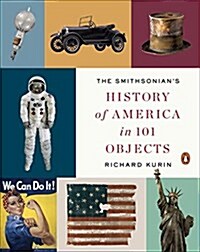 THE SMITHSONIAN'S
HISTORY
of AMERICA
in 101
OBJECTS
RICHARD KURIN

We Can Do It!